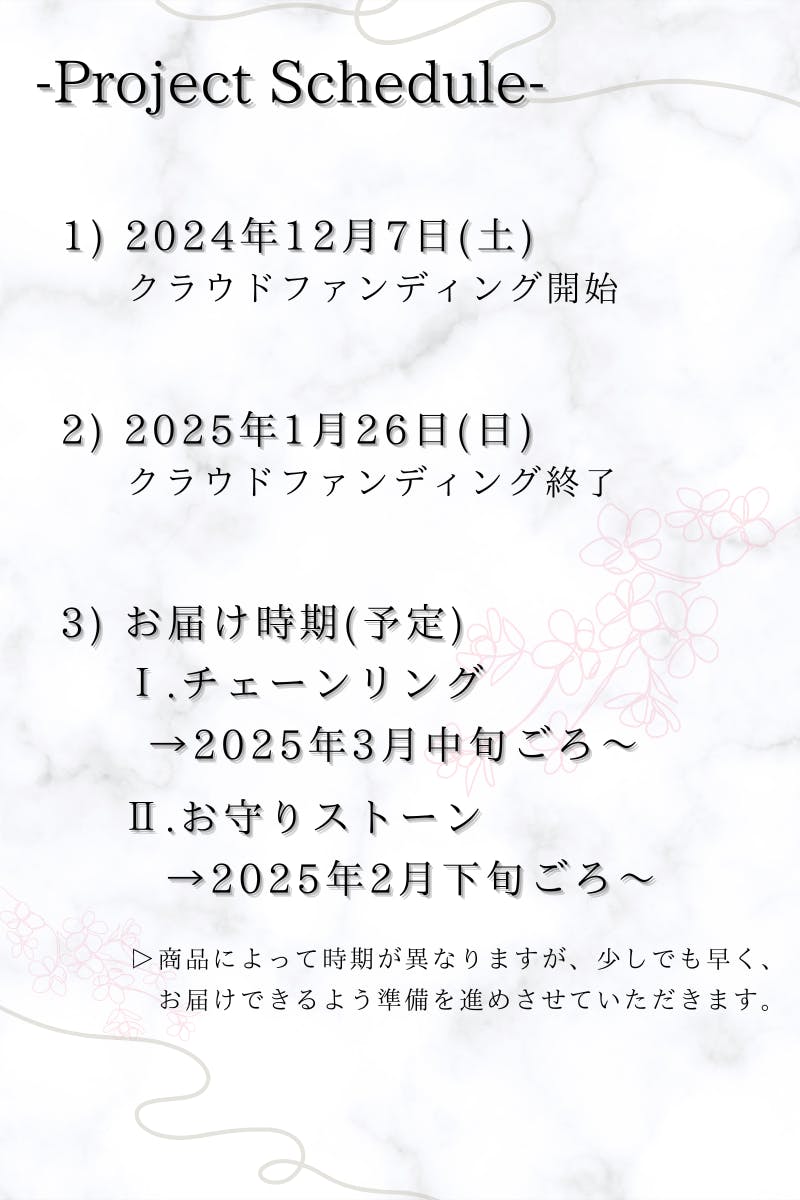 -Project Schedule-

1) 2024年12月7日(土)
クラウドファンディング開始

2) 2025年1月26日(日)
クラウドファンディング終了

3) お届け時期(予定)
Ⅰ.チェーンリング
→2025年3月中旬ごろ～
Ⅱ.お守りストーン
→2025年2月下旬ごろ～

▷商品によって時期が異なりますが、少しでも早く、お届けできるよう準備を進めさせていただきます。